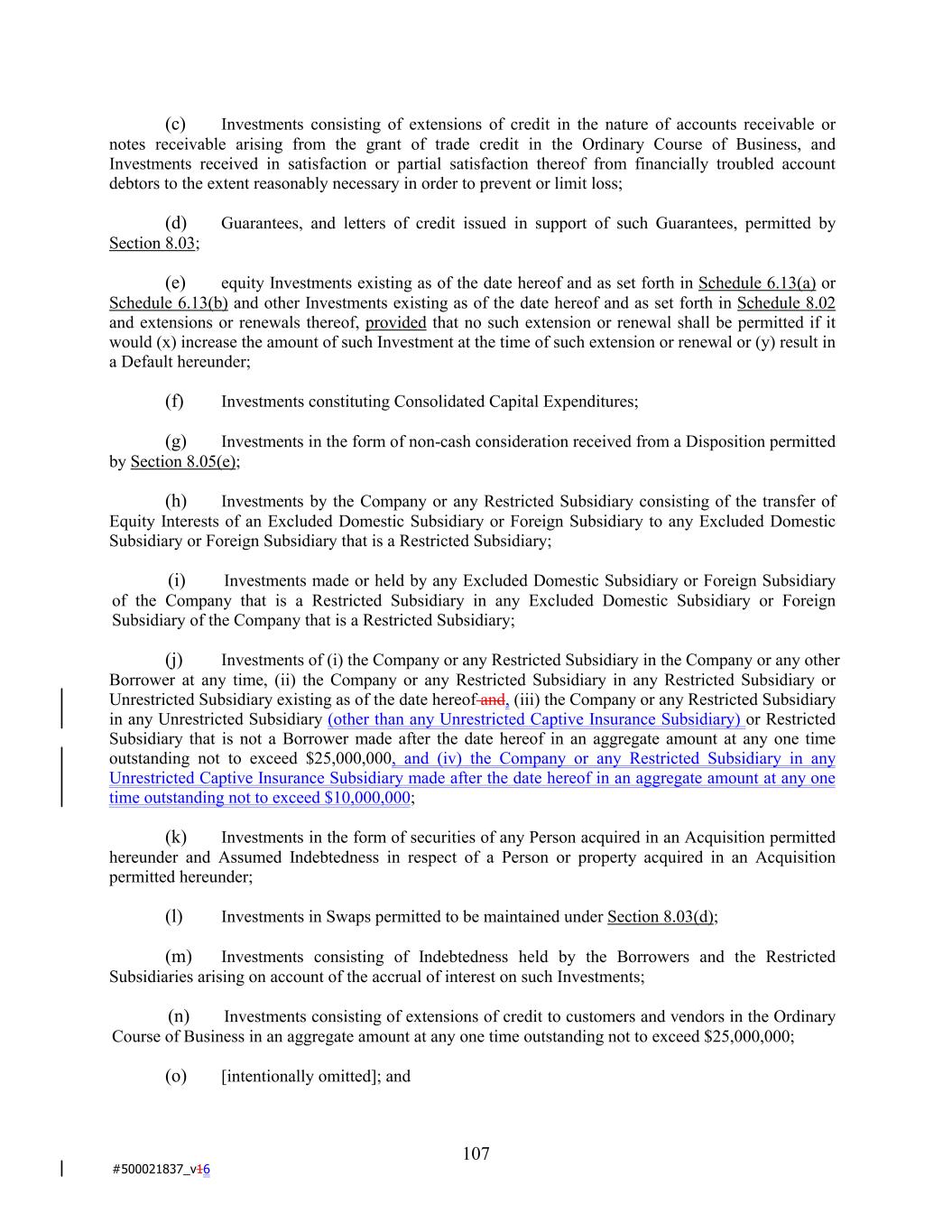 (c) Investments consisting of extensions of credit in the nature of accounts receivable or notes receivable arising from the grant of trade credit in the Ordinary Course of Business, and Investments received in satisfaction or partial satisfaction thereof from financially troubled account debtors to the extent reasonably necessary in order to prevent or limit loss;

(d) Guarantees, and letters of credit issued in support of such Guarantees, permitted by Section 8.03;

(e) equity Investments existing as of the date hereof and as set forth in Schedule 6.13(a) or Schedule 6.13(b) and other Investments existing as of the date hereof and as set forth in Schedule 8.02 and extensions or renewals thereof, provided that no such extension or renewal shall be permitted if it would (x) increase the amount of such Investment at the time of such extension or renewal or (y) result in a Default hereunder;

(f) Investments constituting Consolidated Capital Expenditures;

(g) Investments in the form of non-cash consideration received from a Disposition permitted by Section 8.05(e);

(h) Investments by the Company or any Restricted Subsidiary consisting of the transfer of Equity Interests of an Excluded Domestic Subsidiary or Foreign Subsidiary to any Excluded Domestic Subsidiary or Foreign Subsidiary that is a Restricted Subsidiary;

(i) Investments made or held by any Excluded Domestic Subsidiary or Foreign Subsidiary of the Company that is a Restricted Subsidiary in any Excluded Domestic Subsidiary or Foreign Subsidiary of the Company that is a Restricted Subsidiary;

(j) Investments of (i) the Company or any Restricted Subsidiary in the Company or any other Borrower at any time, (ii) the Company or any Restricted Subsidiary in any Restricted Subsidiary or Unrestricted Subsidiary existing as of the date hereof and, (iii) the Company or any Restricted Subsidiary in any Unrestricted Subsidiary (other than any Unrestricted Captive Insurance Subsidiary) or Restricted Subsidiary that is not a Borrower made after the date hereof in an aggregate amount at any one time outstanding not to exceed $25,000,000, and (iv) the Company or any Restricted Subsidiary in any Unrestricted Captive Insurance Subsidiary made after the date hereof in an aggregate amount at any one time outstanding not to exceed $10,000,000;

(k) Investments in the form of securities of any Person acquired in an Acquisition permitted hereunder and Assumed Indebtedness in respect of a Person or property acquired in an Acquisition permitted hereunder;

(l) Investments in Swaps permitted to be maintained under Section 8.03(d);

(m) Investments consisting of Indebtedness held by the Borrowers and the Restricted Subsidiaries arising on account of the accrual of interest on such Investments;

(n) Investments consisting of extensions of credit to customers and vendors in the Ordinary Course of Business in an aggregate amount at any one time outstanding not to exceed $25,000,000;

(o) [intentionally omitted]; and

107

#500021837_v16